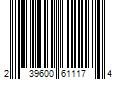 2 39600 61117 4